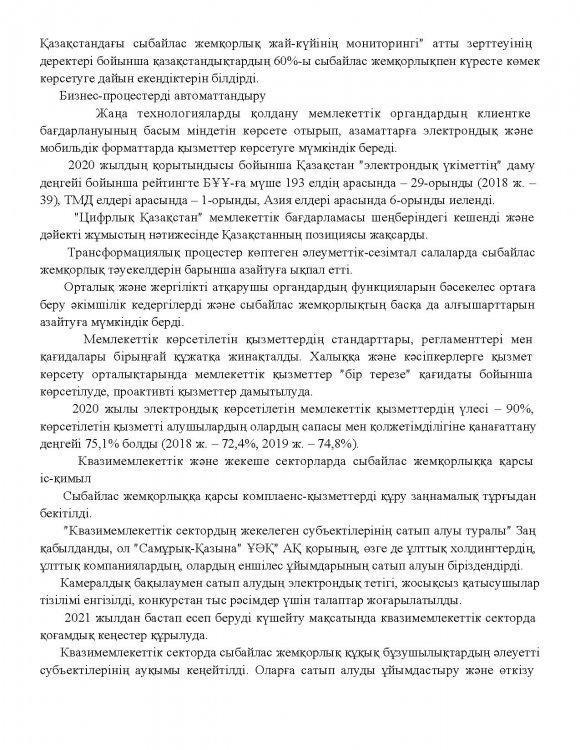 Қазақстандағы сыбайлас жемқорлық жай-күйінің мониторингі" атты зерттеуінің деректері бойынша қазақстандықтардың 60%-ы сыбайлас жемқорлықпен күресте көмек көрсетуге дайын екендіктерін білдірді.

Бизнес-процестерді автоматтандыру

Жаңа технологияларды қолдану мемлекеттік органдардың клиентке бағдарлануының басым міндетін көрсете отырып, азаматтарға электрондық және мобильдік форматтарда қызметтер көрсетуге мүмкіндік береді.

2020 жылдың қорытындысы бойынша Қазақстан "электрондық үкіметтің" даму деңгейі бойынша рейтингте БҰҰ-ға мүше 193 елдің арасында – 29-орынды (2018 ж. – 39), ТМД елдері арасында – 1-орынды, Азия елдері арасында 6-орынды иеленді.

"Цифрлық Қазақстан" мемлекеттік бағдарламасы шеңберіндегі кешенді және дәйекті жұмыстың нәтижесінде Қазақстанның позициясы жақсарды.

Трансформациялық процестер көптеген әлеуметтік-сезімтал салаларда сыбайлас жемқорлық тәуекелдерін барынша азайтуға ықпал етті.

Орталық және жергілікті атқарушы органдардың функцияларын бәсекелес ортаға беру әкімшілік кедергілерді және сыбайлас жемқорлықтың басқа да алғышарттарын азайтуға мүмкіндік берді.

Мемлекеттік көрсетілетін қызметтердің стандарттары, регламенттері мен қағидалары бірыңғай құжатқа жинақталды. Халыққа және кәсіпкерлерге қызмет көрсету орталықтарында мемлекеттік қызметтер "бір терезе" қағидаты бойынша көрсетілуде, проактивті қызметтер дамытылуда.

2020 жылы электрондық көрсетілетін мемлекеттік қызметтердің үлесі – 90%, көрсетілетін қызметті алушылардың олардың сапасы мен қолжетімділігіне қанағаттану деңгейі 75,1% болды (2018 ж. – 72,4%, 2019 ж. – 74,8%).

Квазимемлекеттік және жекеше секторларда сыбайлас жемқорлыққа қарсы іс-қимыл

Сыбайлас жемқорлыққа қарсы комплаенс-қызметтерді құру заңнамалық тұрғыдан бекітілді.

"Квазимемлекеттік сектордың жекелеген субъектілерінің сатып алуы туралы" Заң қабылданды, ол "Самұрық-Қазына" ҰӘҚ" АҚ қорының, өзге де ұлттық холдингтердің, ұлттық компаниялардың, олардың еншілес ұйымдарының сатып алуын біріздендірді.

Камералдық бақылаумен сатып алудың электрондық тетігі, жосықсыз қатысушылар тізілімі енгізілді, конкурстан тыс рәсімдер үшін талаптар жоғарылатылды.

2021 жылдан бастап есеп беруді күшейту мақсатында квазимемлекеттік секторда қоғамдық кеңестер құрылуда.

Квазимемлекеттік секторда сыбайлас жемқорлық құқық бұзушылықтардың әлеуетті субъектілерінің ауқымы кеңейтілді. Оларға сатып алуды ұйымдастыру және өткізу